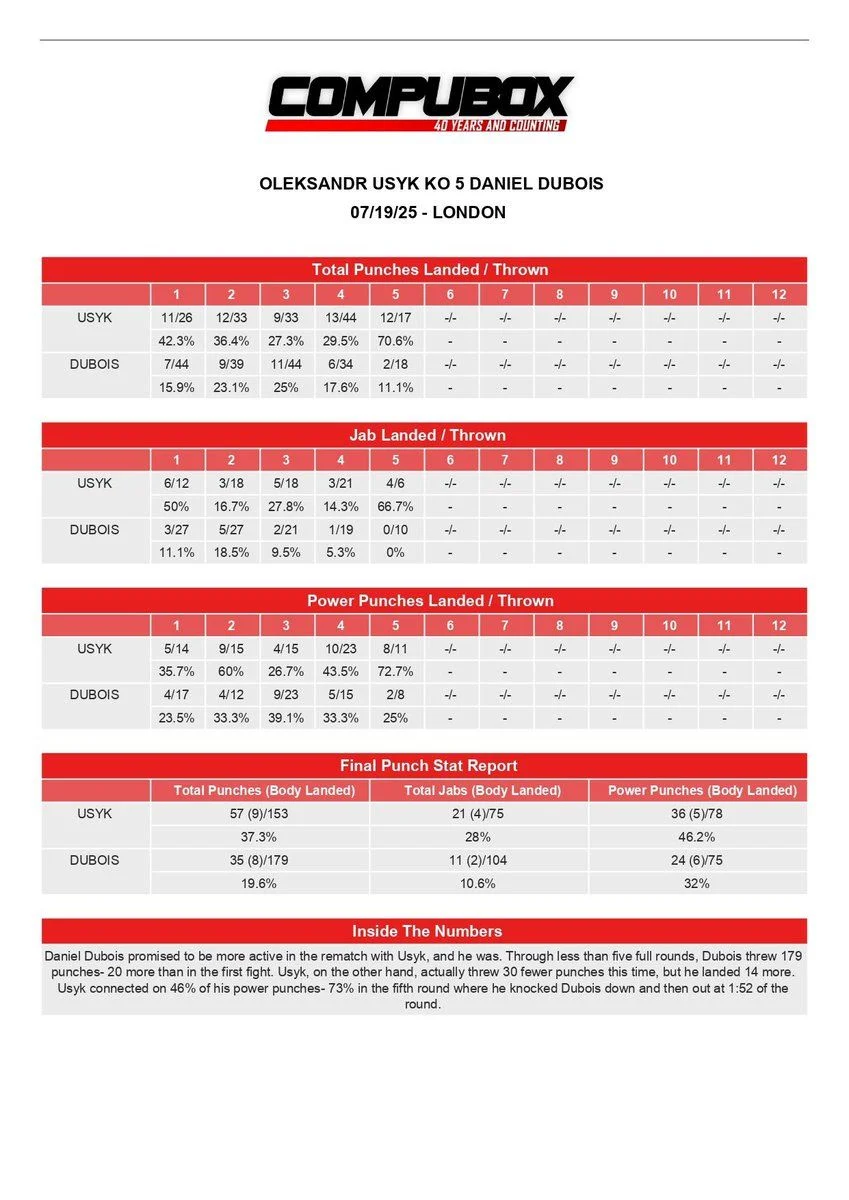 COMPUBOX
40 YEARS AND COUNTING

OLEKSANDR USYK KO 5 DANIEL DUBOIS
07/19/25 - LONDON

Total Punches Landed / Thrown

| | 1 | 2 | 3 | 4 | 5 | 6 | 7 | 8 | 9 | 10 | 11 | 12 |
|---|---|---|---|---|---|---|---|---|---|---|---|---|
| USYK | 11/26 | 12/33 | 9/33 | 13/44 | 12/17 | -/- | -/- | -/- | -/- | -/- | -/- | -/- |
| | 42.3% | 36.4% | 27.3% | 29.5% | 70.6% | - | - | - | - | - | - | - |
| DUBOIS | 7/44 | 9/39 | 11/44 | 6/34 | 2/18 | -/- | -/- | -/- | -/- | -/- | -/- | -/- |
| | 15.9% | 23.1% | 25% | 17.6% | 11.1% | - | - | - | - | - | - | - |

Jab Landed / Thrown

| | 1 | 2 | 3 | 4 | 5 | 6 | 7 | 8 | 9 | 10 | 11 | 12 |
|---|---|---|---|---|---|---|---|---|---|---|---|---|
| USYK | 6/12 | 3/18 | 5/18 | 3/21 | 4/6 | -/- | -/- | -/- | -/- | -/- | -/- | -/- |
| | 50% | 16.7% | 27.8% | 14.3% | 66.7% | - | - | - | - | - | - | - |
| DUBOIS | 3/27 | 5/27 | 2/21 | 1/19 | 0/10 | -/- | -/- | -/- | -/- | -/- | -/- | -/- |
| | 11.1% | 18.5% | 9.5% | 5.3% | 0% | - | - | - | - | - | - | - |

Power Punches Landed / Thrown

| | 1 | 2 | 3 | 4 | 5 | 6 | 7 | 8 | 9 | 10 | 11 | 12 |
|---|---|---|---|---|---|---|---|---|---|---|---|---|
| USYK | 5/14 | 9/15 | 4/15 | 10/23 | 8/11 | -/- | -/- | -/- | -/- | -/- | -/- | -/- |
| | 35.7% | 60% | 26.7% | 43.5% | 72.7% | - | - | - | - | - | - | - |
| DUBOIS | 4/17 | 4/12 | 9/23 | 5/15 | 2/8 | -/- | -/- | -/- | -/- | -/- | -/- | -/- |
| | 23.5% | 33.3% | 39.1% | 33.3% | 25% | - | - | - | - | - | - | - |

Final Punch Stat Report

| | Total Punches (Body Landed) | Total Jabs (Body Landed) | Power Punches (Body Landed) |
|---|---|---|---|
| USYK | 57 (9)/153 | 21 (4)/75 | 36 (5)/78 |
| | 37.3% | 28% | 46.2% |
| DUBOIS | 35 (8)/179 | 11 (2)/104 | 24 (6)/75 |
| | 19.6% | 10.6% | 32% |

Inside The Numbers

Daniel Dubois promised to be more active in the rematch with Usyk, and he was. Through less than five full rounds, Dubois threw 179 punches- 20 more than in the first fight. Usyk, on the other hand, actually threw 30 fewer punches this time, but he landed 14 more. Usyk connected on 46% of his power punches- 73% in the fifth round where he knocked Dubois down and then out at 1:52 of the round.